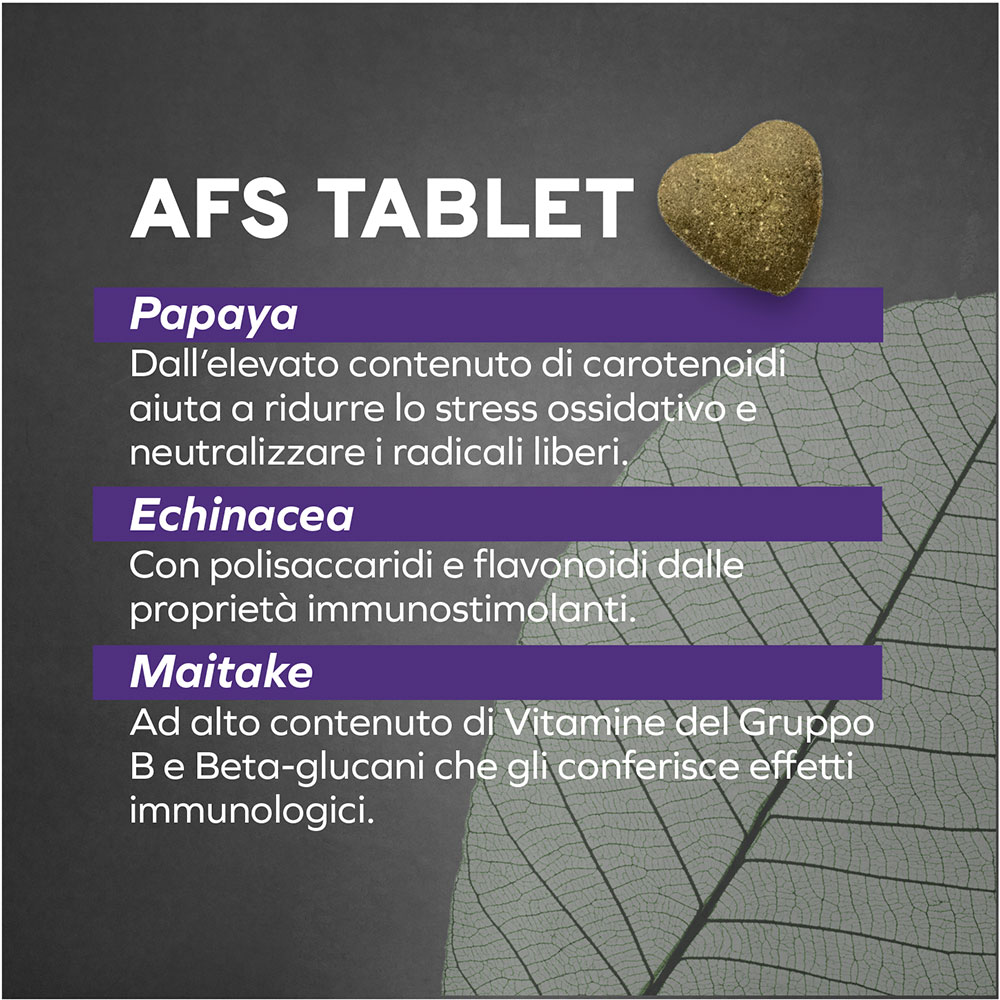 AFS TABLET

Papaya

Dall'elevato contenuto di carotenoidi aiuta a ridurre lo stress ossidativo e neutralizzare i radicali liberi.

Echinacea

Con polisaccaridi e flavonoidi dalle proprietà immunostimolanti.

Maitake

Ad alto contenuto di Vitamine del Gruppo B e Beta-glucani che gli conferisce effetti immunologici.